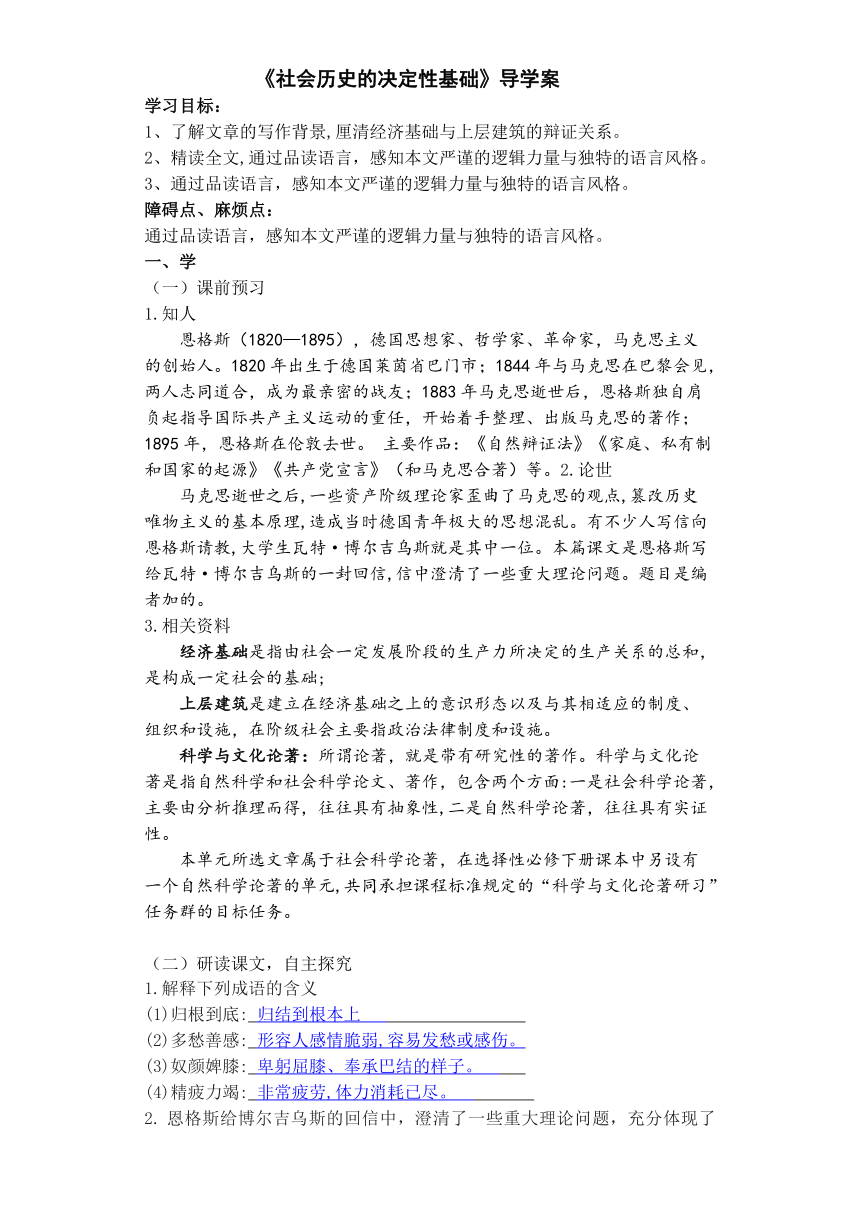 《社会历史的决定性基础》导学案

学习目标：

1、了解文章的写作背景，厘清经济基础与上层建筑的辩证关系。

2、精读全文，通过品读语言，感知本文严谨的逻辑力量与独特的语言风格。

3、通过品读语言，感知本文严谨的逻辑力量与独特的语言风格。

障碍点、麻烦点：

通过品读语言，感知本文严谨的逻辑力量与独特的语言风格。

一、学

（一）课前预习

1.知人

恩格斯（1820—1895），德国思想家、哲学家、革命家，马克思主义的创始人。1820年出生于德国莱茵省巴门市；1844年与马克思在巴黎会见，两人志同道合，成为最亲密的战友；1883年马克思逝世后，恩格斯独自肩负起指导国际共产主义运动的重任，开始着手整理、出版马克思的著作；1895年，恩格斯在伦敦去世。 主要作品：《自然辩证法》《家庭、私有制和国家的起源》《共产党宣言》（和马克思合著）等。2.论世

马克思逝世之后，一些资产阶级理论家歪曲了马克思的观点，篡改历史唯物主义的基本原理，造成当时德国青年极大的思想混乱。有不少人写信向恩格斯请教，大学生瓦特·博尔吉乌斯就是其中一位。本篇课文是恩格斯写给瓦特·博尔吉乌斯的一封回信，信中澄清了一些重大理论问题。题目是编者加的。

3.相关资料

经济基础是指由社会一定发展阶段的生产力所决定的生产关系的总和，是构成一定社会的基础；

上层建筑是建立在经济基础之上的意识形态以及与其相适应的制度、组织和设施，在阶级社会主要指政治法律制度和设施。

科学与文化论著：所谓论著，就是带有研究性的著作。科学与文化论著是指自然科学和社会科学论文、著作，包含两个方面:一是社会科学论著，主要由分析推理而得，往往具有抽象性,二是自然科学论著，往往具有实证性。

本单元所选文章属于社会科学论著，在选择性必修下册课本中另设有一个自然科学论著的单元,共同承担课程标准规定的“科学与文化论著研习”任务群的目标任务。

（二）研读课文，自主探究

1.解释下列成语的含义

(1)归根到底: 归结到根本上

(2)多愁善感: 形容人感情脆弱,容易发愁或感伤。

(3)奴颜婢膝: 卑躬屈膝、奉承巴结的样子。

(4)精疲力竭: 非常疲劳,体力消耗已尽。

2. 恩格斯给博尔吉乌斯的回信中，澄清了一些重大理论问题，充分体现了